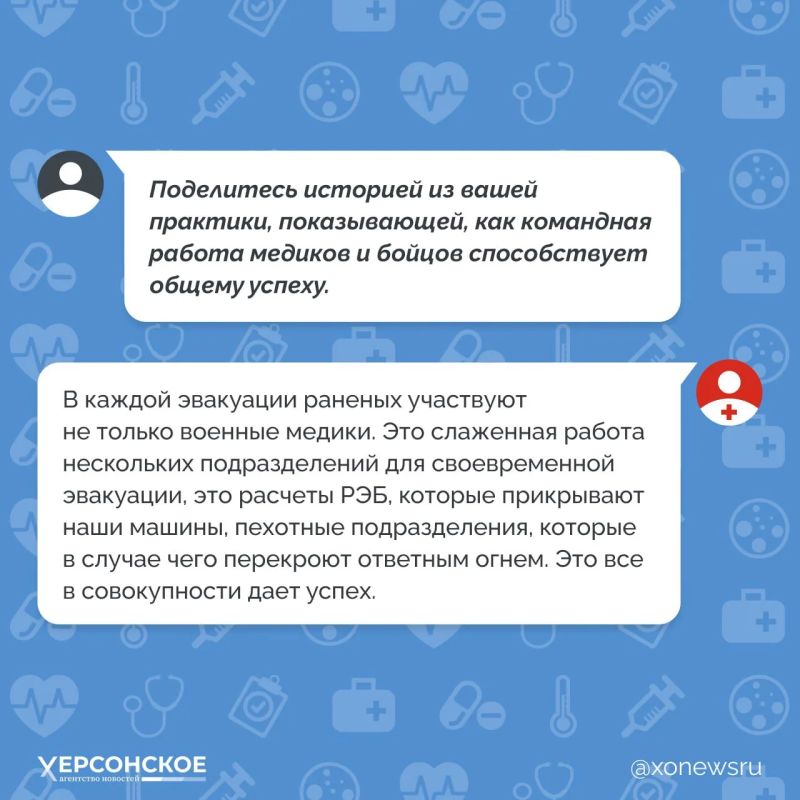 Поделитесь историей из вашей практики, показывающей, как командная работа медиков и бойцов способствует общему успеху.

В каждой эвакуации раненых участвуют не только военные медики. Это слаженная работа нескольких подразделений для своевременной эвакуации, это расчеты РЭБ, которые прикрывают наши машины, пехотные подразделения, которые в случае чего перекроют ответным огнем. Это все в совокупности дает успех.

ХЕРСОНСКОЕ
агентство новостей

@xonewsru